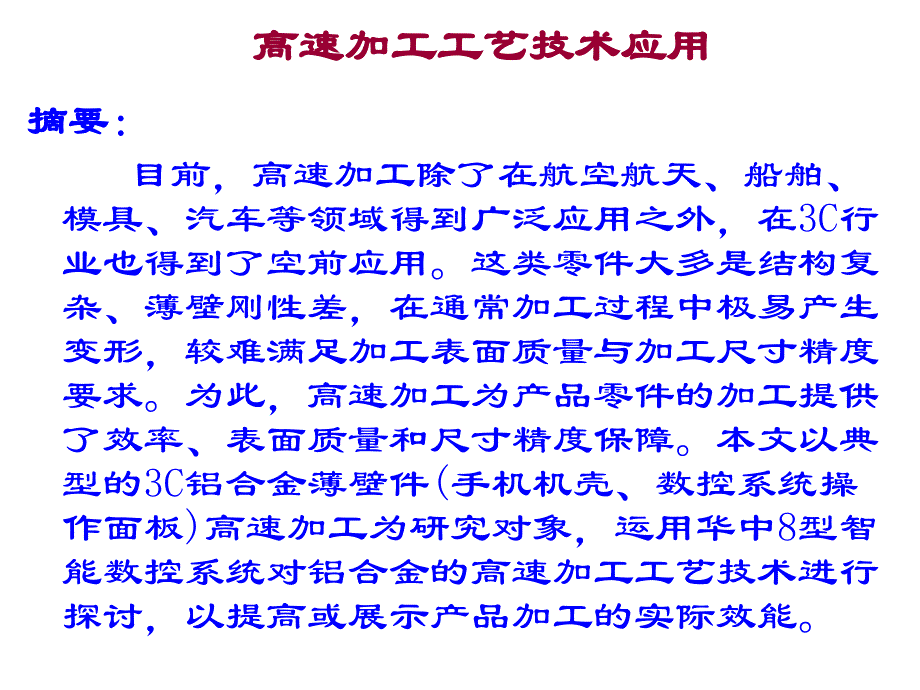 高速加工工艺技术应用

摘要：

目前，高速加工除了在航空航天、船舶、模具、汽车等领域得到广泛应用之外，在3C行业也得到了空前应用。这类零件大多是结构复杂、薄壁刚性差，在通常加工过程中极易产生变形，较难满足加工表面质量与加工尺寸精度要求。为此，高速加工为产品零件的加工提供了效率、表面质量和尺寸精度保障。本文以典型的3C铝合金薄壁件(手机机壳、数控系统操作面板)高速加工为研究对象，运用华中8型智能数控系统对铝合金的高速加工工艺技术进行探讨，以提高或展示产品加工的实际效能。